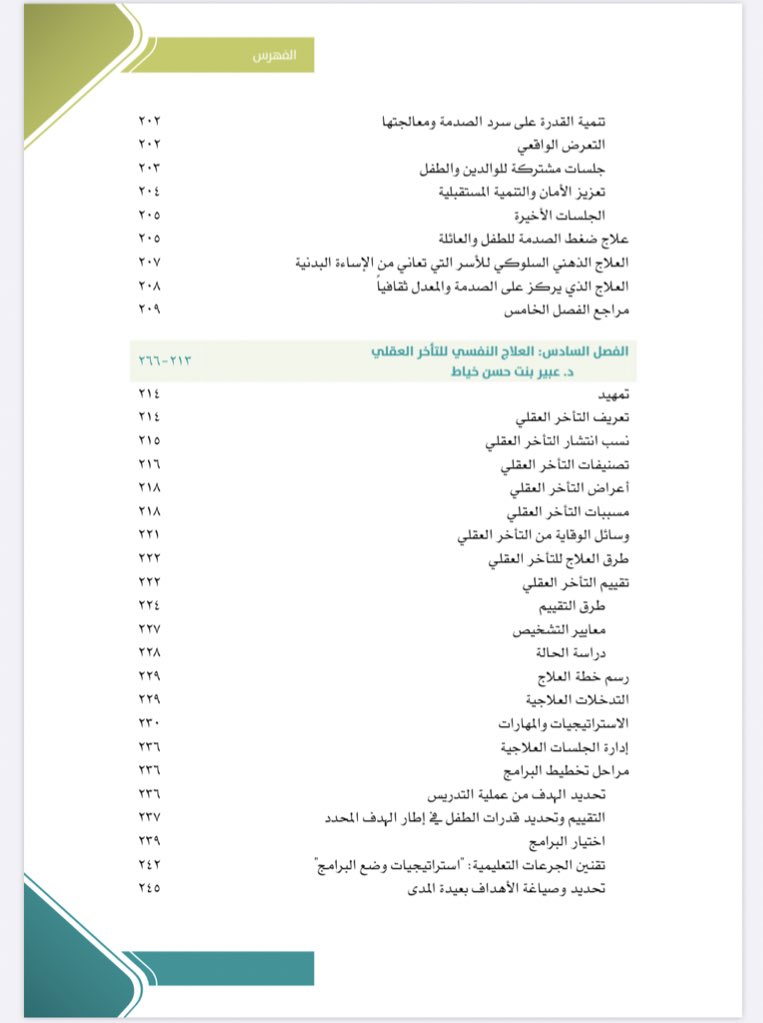 الفهرس

تنمية القدرة على سرد الصدمة ومعالجتها ٢٠٢
التعرض الواقعي ٢٠٢
جلسات مشتركة للوالدين والطفل ٢٠٣
تعزيز الأمان والتنمية المستقبلية ٢٠٤
الجلسات الأخيرة ٢٠٥
علاج ضغط الصدمة للطفل والعائلة ٢٠٥
العلاج الذهني السلوكي للأسر التي تعاني من الإساءة البدنية ٢٠٧
العلاج الذي يركز على الصدمة والمعدل ثقافياً ٢٠٨
مراجع الفصل الخامس ٢٠٩

الفصل السادس: العلاج النفسي للتأخر العقلي ٢١٣-٢٦٦
د. عبير بنت حسن خياط

تمهيد ٢١٤
تعريف التأخر العقلي ٢١٤
نسب انتشار التأخر العقلي ٢١٥
تصنيفات التأخر العقلي ٢١٦
أعراض التأخر العقلي ٢١٨
مسببات التأخر العقلي ٢١٨
وسائل الوقاية من التأخر العقلي ٢٢١
طرق العلاج للتأخر العقلي ٢٢٢
تقييم التأخر العقلي ٢٢٢
طرق التقييم ٢٢٤
معايير التشخيص ٢٢٧
دراسة الحالة ٢٢٨
رسم خطة العلاج ٢٢٩
التدخلات العلاجية ٢٢٩
الاستراتيجيات والمهارات ٢٣٠
إدارة الجلسات العلاجية ٢٣٦
مراحل تخطيط البرامج ٢٣٦
تحديد الهدف من عملية التدريس ٢٣٦
التقييم وتحديد قدرات الطفل في إطار الهدف المحدد ٢٣٧
اختيار البرامج ٢٣٩
تقنين الجرعات التعليمية: "استراتيجيات وضع البرامج" ٢٤٢
تحديد وصياغة الأهداف بعيدة المدى ٢٤٥